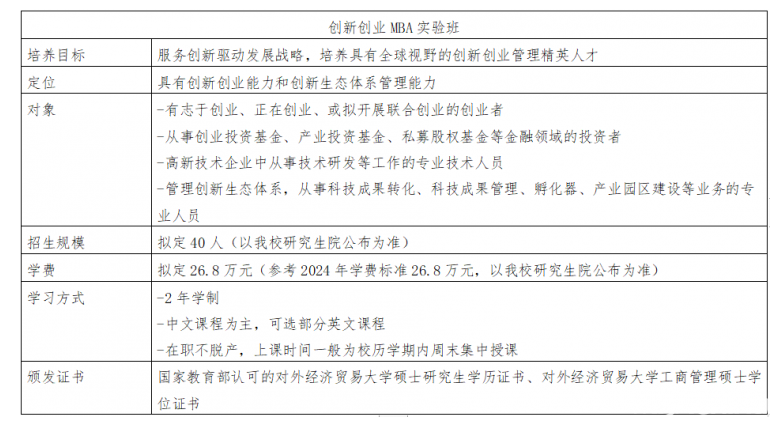 | 创新创业MBA实验班 | |
|---|---|
| 培养目标 | 服务创新驱动发展战略，培养具有全球视野的创新创业管理精英人才 |
| 定位 | 具有创新创业能力和创新生态体系管理能力 |
| 对象 | -有志于创业、正在创业、或拟开展联合创业的创业者 -从事创业投资基金、产业投资基金、私募股权基金等金融领域的投资者 -高新技术企业中从事技术研发等工作的专业技术人员 -管理创新生态体系，从事科技成果转化、科技成果管理、孵化器、产业园区建设等业务的专业人员 |
| 招生规模 | 拟定40人（以我校研究生院公布为准） |
| 学费 | 拟定26.8万元（参考2024年学费标准26.8万元，以我校研究生院公布为准） |
| 学习方式 | -2年学制 -中文课程为主，可选部分英文课程 -在职不脱产，上课时间一般为校历学期内周末集中授课 |
| 颁发证书 | 国家教育部认可的对外经济贸易大学硕士研究生学历证书、对外经济贸易大学工商管理硕士学位证书 |